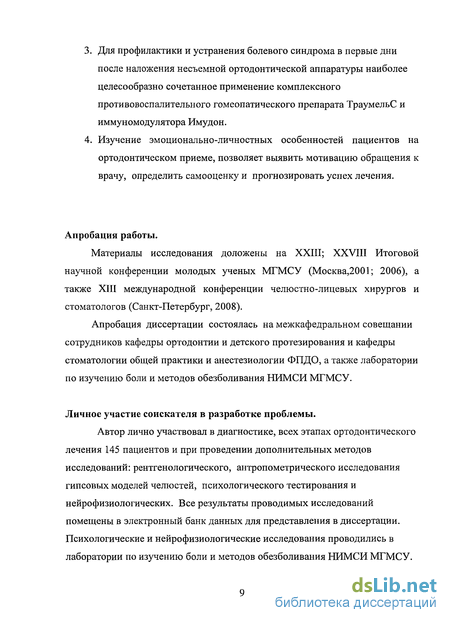 3. Для профилактики и устранения болевого синдрома в первые дни после наложения несъемной ортодонтической аппаратуры наиболее целесообразно сочетанное применение комплексного противовоспалительного гомеопатического препарата ТраумельС и иммуномодулятора Имудон.

4. Изучение эмоционально-личностных особенностей пациентов на ортодонтическом приеме, позволяет выявить мотивацию обращения к врачу, определить самооценку и прогнозировать успех лечения.

Апробация работы.

Материалы исследования доложены на XXIII; XXVIII Итоговой научной конференции молодых ученых МГМСУ (Москва,2001; 2006), а также XIII международной конференции челюстно-лицевых хирургов и стоматологов (Санкт-Петербург, 2008).

Апробация диссертации состоялась на межкафедральном совещании сотрудников кафедры ортодонтии и детского протезирования и кафедры стоматологии общей практики и анестезиологии ФПДО, а также лаборатории по изучению боли и методов обезболивания НИМСИ МГМСУ.

Личное участие соискателя в разработке проблемы.

Автор лично участвовал в диагностике, всех этапах ортодонтического лечения 145 пациентов и при проведении дополнительных методов исследований: рентгенологического, антропометрического исследования гипсовых моделей челюстей, психологического тестирования и нейрофизиологических. Все результаты проводимых исследований помещены в электронный банк данных для представления в диссертации. Психологические и нейрофизиологические исследования проводились в лаборатории по изучению боли и методов обезболивания НИМСИ МГМСУ.

9

dsLib.net
библиотека диссертаций